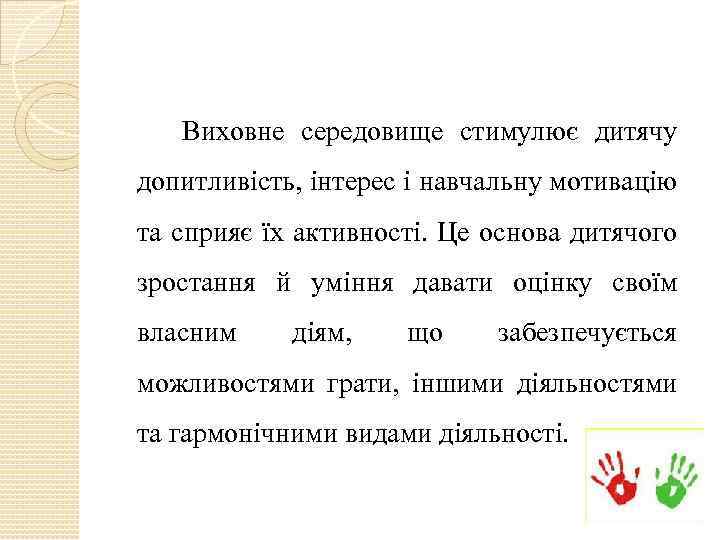 Виховне середовище стимулює дитячу допитливість, інтерес і навчальну мотивацію та сприяє їх активності. Це основа дитячого зростання й уміння давати оцінку своїм власним діям, що забезпечується можливостями грати, іншими діяльностями та гармонічними видами діяльності.